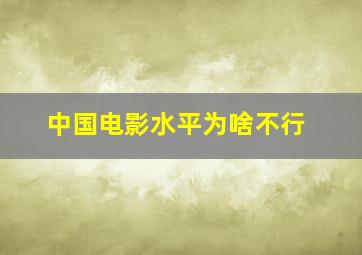 中国电影水平为啥不行